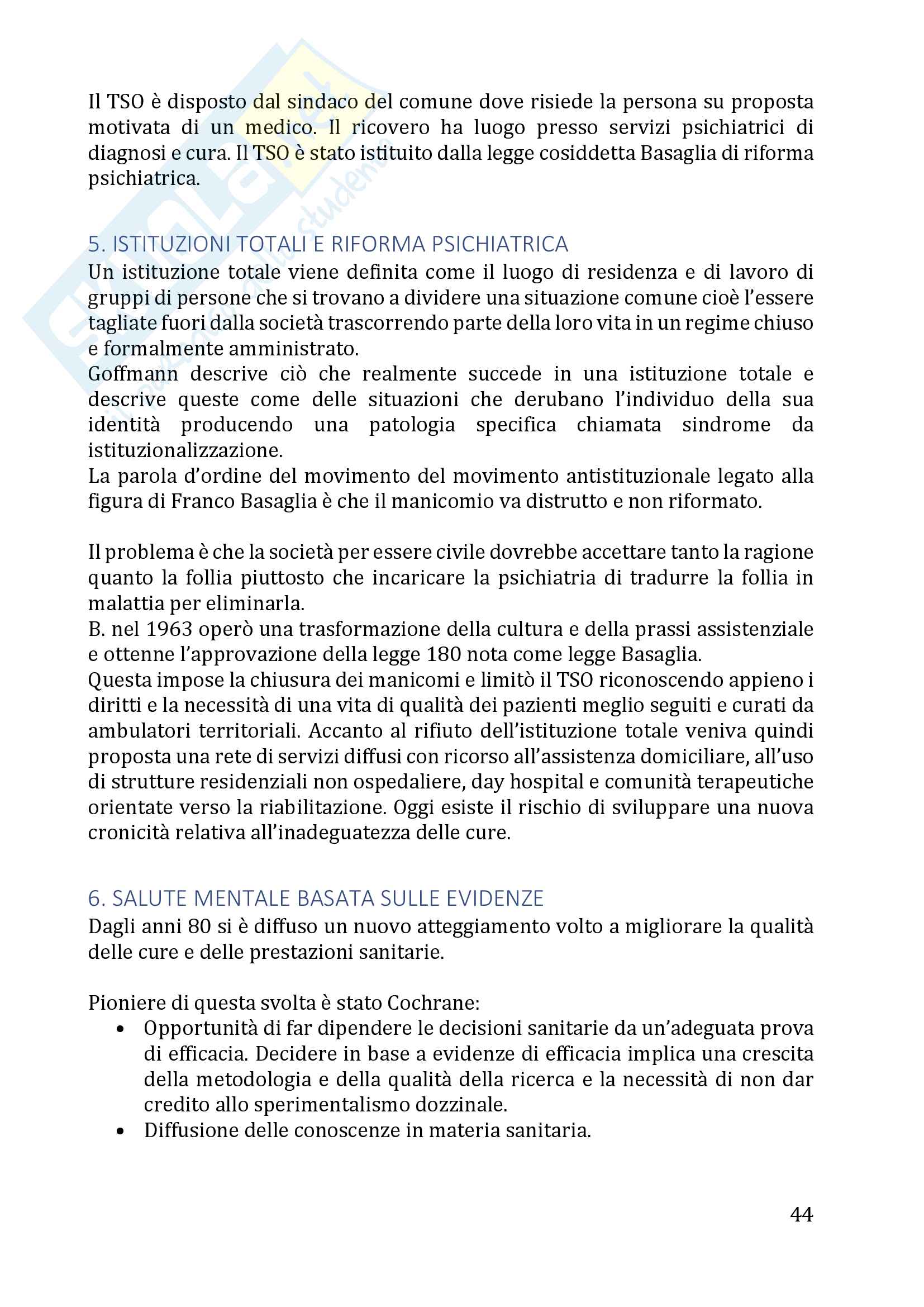 Il TSO è disposto dal sindaco del comune dove risiede la persona su proposta motivata di un medico. Il ricovero ha luogo presso servizi psichiatrici di diagnosi e cura. Il TSO è stato istituito dalla legge cosiddetta Basaglia di riforma psichiatrica.

5. ISTITUZIONI TOTALI E RIFORMA PSICHIATRICA
Un istituzione totale viene definita come il luogo di residenza e di lavoro di gruppi di persone che si trovano a dividere una situazione comune cioè l'essere tagliate fuori dalla società trascorrendo parte della loro vita in un regime chiuso e formalmente amministrato.
Goffmann descrive ciò che realmente succede in una istituzione totale e descrive queste come delle situazioni che derubano l'individuo della sua identità producendo una patologia specifica chiamata sindrome da istituzionalizzazione.
La parola d'ordine del movimento del movimento antistituzionale legato alla figura di Franco Basaglia è che il manicomio va distrutto e non riformato.

Il problema è che la società per essere civile dovrebbe accettare tanto la ragione quanto la follia piuttosto che incaricare la psichiatria di tradurre la follia in malattia per eliminarla.
B. nel 1963 operò una trasformazione della cultura e della prassi assistenziale e ottenne l'approvazione della legge 180 nota come legge Basaglia.
Questa impose la chiusura dei manicomi e limitò il TSO riconoscendo appieno i diritti e la necessità di una vita di qualità dei pazienti meglio seguiti e curati da ambulatori territoriali. Accanto al rifiuto dell'istituzione totale veniva quindi proposta una rete di servizi diffusi con ricorso all'assistenza domiciliare, all'uso di strutture residenziali non ospedaliere, day hospital e comunità terapeutiche orientate verso la riabilitazione. Oggi esiste il rischio di sviluppare una nuova cronicità relativa all'inadeguatezza delle cure.

6. SALUTE MENTALE BASATA SULLE EVIDENZE
Dagli anni 80 si è diffuso un nuovo atteggiamento volto a migliorare la qualità delle cure e delle prestazioni sanitarie.

Pioniere di questa svolta è stato Cochrane:
• Opportunità di far dipendere le decisioni sanitarie da un'adeguata prova di efficacia. Decidere in base a evidenze di efficacia implica una crescita della metodologia e della qualità della ricerca e la necessità di non dar credito allo sperimentalismo dozzinale.
• Diffusione delle conoscenze in materia sanitaria.

44